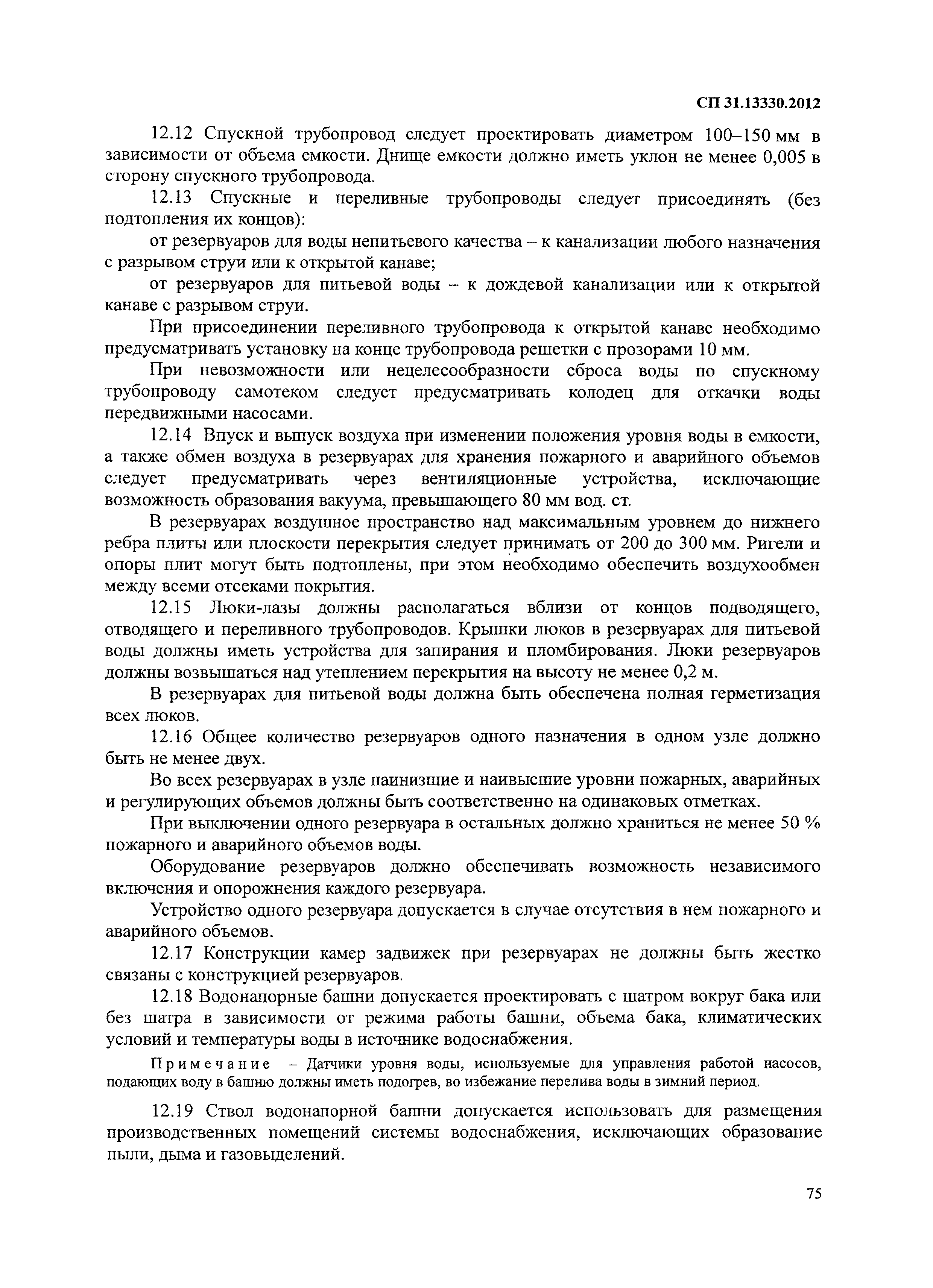 СП 31.13330.2012

12.12 Спускной трубопровод следует проектировать диаметром 100–150 мм в зависимости от объема емкости. Днище емкости должно иметь уклон не менее 0,005 в сторону спускного трубопровода.

12.13 Спускные и переливные трубопроводы следует присоединять (без подтопления их концов):

от резервуаров для воды непитьевого качества – к канализации любого назначения с разрывом струи или к открытой канаве;

от резервуаров для питьевой воды – к дождевой канализации или к открытой канаве с разрывом струи.

При присоединении переливного трубопровода к открытой канаве необходимо предусматривать установку на конце трубопровода решетки с прозорами 10 мм.

При невозможности или нецелесообразности сброса воды по спускному трубопроводу самотеком следует предусматривать колодец для откачки воды передвижными насосами.

12.14 Впуск и выпуск воздуха при изменении положения уровня воды в емкости, а также обмен воздуха в резервуарах для хранения пожарного и аварийного объемов следует предусматривать через вентиляционные устройства, исключающие возможность образования вакуума, превышающего 80 мм вод. ст.

В резервуарах воздушное пространство над максимальным уровнем до нижнего ребра плиты или плоскости перекрытия следует принимать от 200 до 300 мм. Ригели и опоры плит могут быть подтоплены, при этом необходимо обеспечить воздухообмен между всеми отсеками покрытия.

12.15 Люки-лазы должны располагаться вблизи от концов подводящего, отводящего и переливного трубопроводов. Крышки люков в резервуарах для питьевой воды должны иметь устройства для запирания и пломбирования. Люки резервуаров должны возвышаться над утеплением перекрытия на высоту не менее 0,2 м.

В резервуарах для питьевой воды должна быть обеспечена полная герметизация всех люков.

12.16 Общее количество резервуаров одного назначения в одном узле должно быть не менее двух.

Во всех резервуарах в узле наинизшие и наивысшие уровни пожарных, аварийных и регулирующих объемов должны быть соответственно на одинаковых отметках.

При выключении одного резервуара в остальных должно храниться не менее 50 % пожарного и аварийного объемов воды.

Оборудование резервуаров должно обеспечивать возможность независимого включения и опорожнения каждого резервуара.

Устройство одного резервуара допускается в случае отсутствия в нем пожарного и аварийного объемов.

12.17 Конструкции камер задвижек при резервуарах не должны быть жестко связаны с конструкцией резервуаров.

12.18 Водонапорные башни допускается проектировать с шатром вокруг бака или без шатра в зависимости от режима работы башни, объема бака, климатических условий и температуры воды в источнике водоснабжения.

Примечание – Датчики уровня воды, используемые для управления работой насосов, подающих воду в башню должны иметь подогрев, во избежание перелива воды в зимний период.

12.19 Ствол водонапорной башни допускается использовать для размещения производственных помещений системы водоснабжения, исключающих образование пыли, дыма и газовыделений.

75